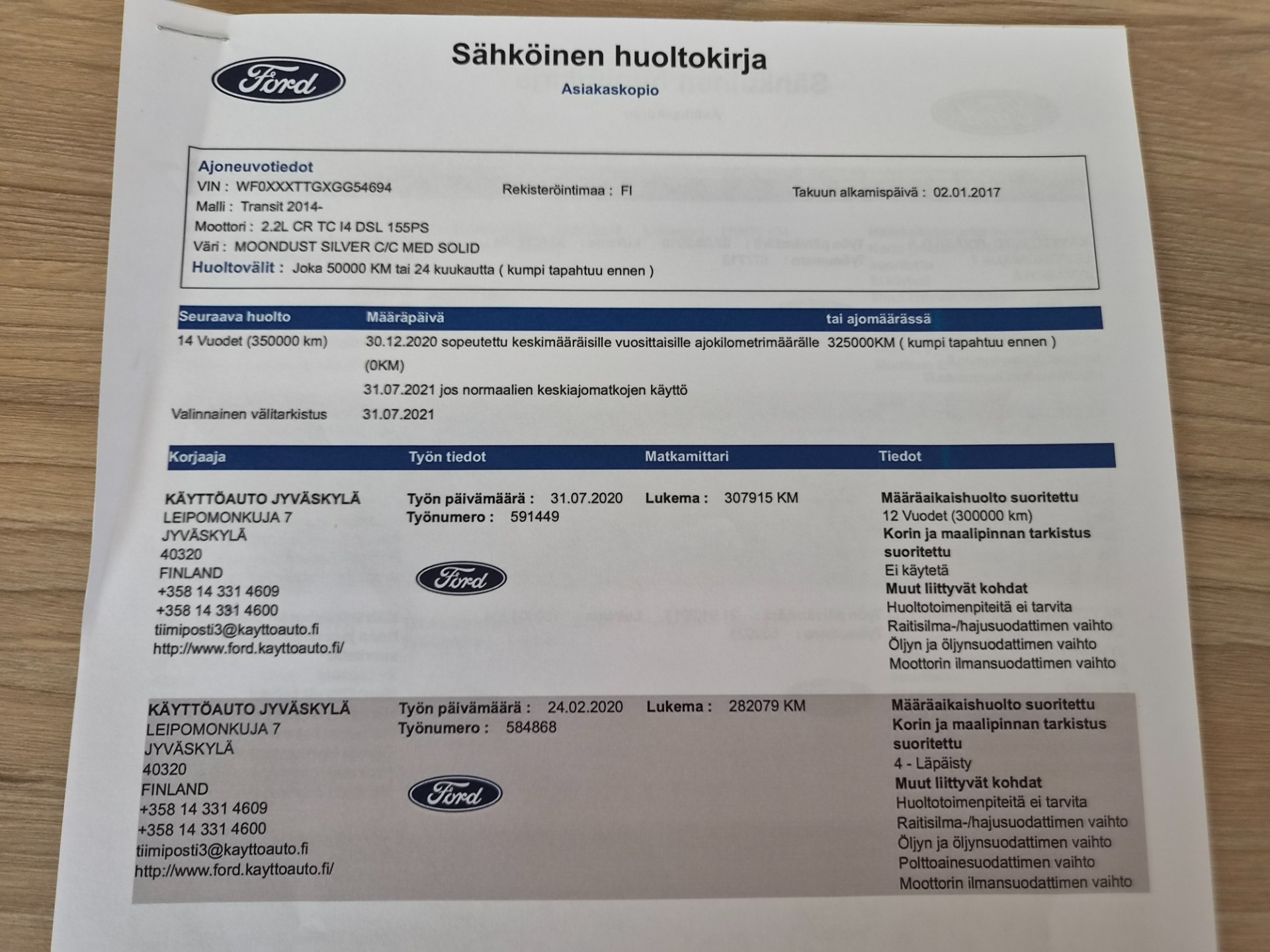 Ford

Sähköinen huoltokirja

Asiakaskopio

Ajoneuvotiedot

VIN : WF0XXXTTGXGG54694

Rekisteröintimaa : FI

Takuun alkamispäivä : 02.01.2017

Malli : Transit 2014-

Moottori : 2.2L CR TC I4 DSL 155PS

Väri : MOONDUST SILVER C/C MED SOLID

Huoltovälit : Joka 50000 KM tai 24 kuukautta ( kumpi tapahtuu ennen )

| Seuraava huolto | Määräpäivä | tai ajomäärässä |
|---|---|---|
| 14 Vuodet (350000 km) | 30.12.2020 sopeutettu keskimääräisille vuosittaisille ajokilometrimäärälle (0KM) | 325000KM ( kumpi tapahtuu ennen ) |
| | 31.07.2021 jos normaalien keskiajomatkojen käyttö | |
| Valinnainen välitarkistus | 31.07.2021 | |

| Korjaaja | Työn tiedot | Matkamittari | Tiedot |
|---|---|---|---|
| KÄYTTÖAUTO JYVÄSKYLÄ LEIPOMONKUJA 7 JYVÄSKYLÄ 40320 FINLAND +358 14 331 4609 +358 14 331 4600 tiimiposti3@kayttoauto.fi http://www.ford.kayttoauto.fi/ | Työn päivämäärä : 31.07.2020 Työnumero : 591449 Ford | Lukema : 307915 KM | Määräaikaishuolto suoritettu 12 Vuodet (300000 km) Korin ja maalipinnan tarkistus suoritettu Ei käytetä Muut liittyvät kohdat Huoltotoimenpiteitä ei tarvita Raitisilma-/hajusuodattimen vaihto Öljyn ja öljynsuodattimen vaihto Moottorin ilmansuodattimen vaihto |
| KÄYTTÖAUTO JYVÄSKYLÄ LEIPOMONKUJA 7 JYVÄSKYLÄ 40320 FINLAND +358 14 331 4609 +358 14 331 4600 tiimiposti3@kayttoauto.fi http://www.ford.kayttoauto.fi/ | Työn päivämäärä : 24.02.2020 Työnumero : 584868 Ford | Lukema : 282079 KM | Määräaikaishuolto suoritettu Korin ja maalipinnan tarkistus suoritettu 4 - Läpäisty Muut liittyvät kohdat Huoltotoimenpiteitä ei tarvita Raitisilma-/hajusuodattimen vaihto Öljyn ja öljynsuodattimen vaihto Polttoainesuodattimen vaihto Moottorin ilmansuodattimen vaihto |